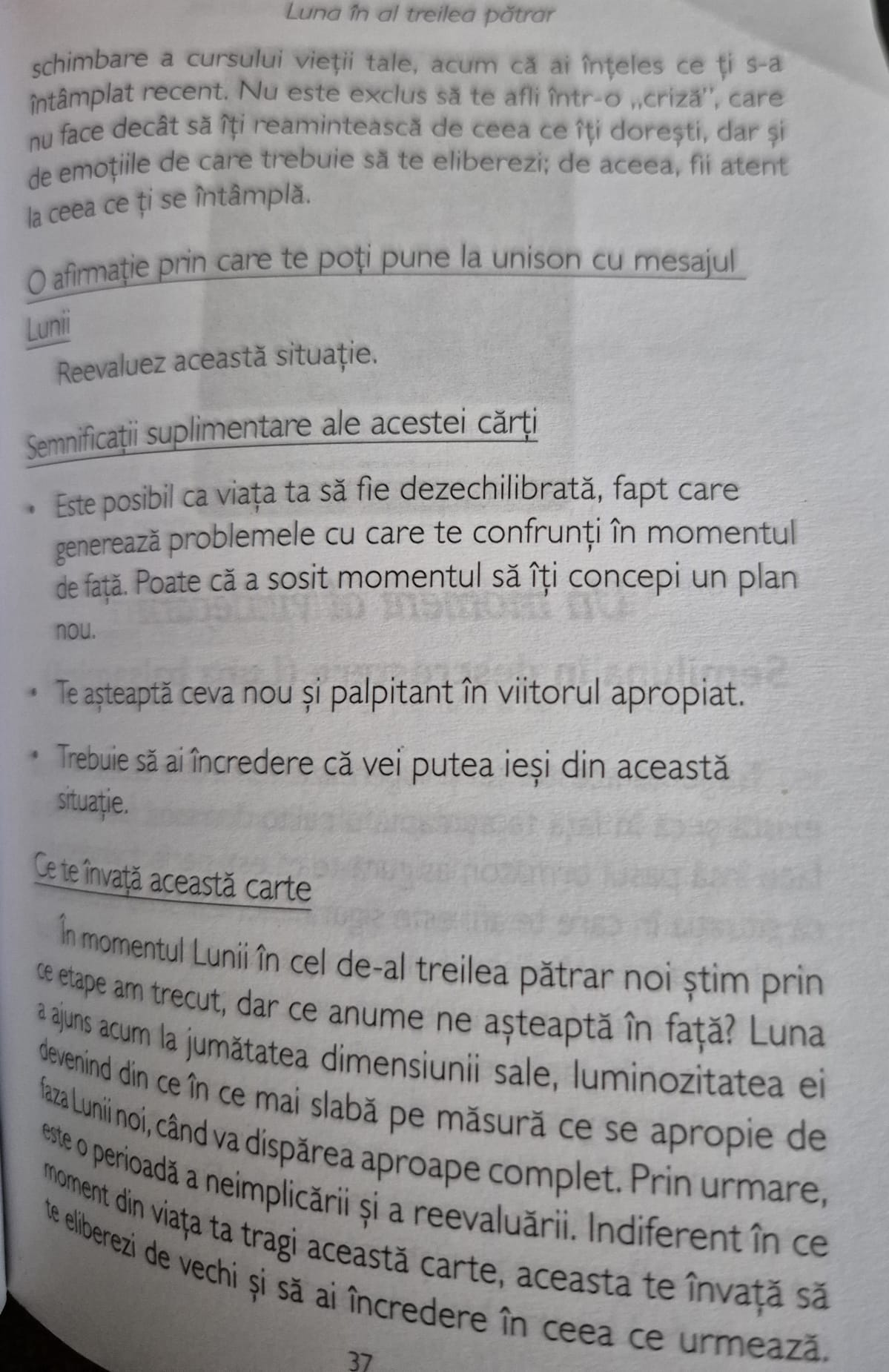 Luna în al treilea pătrar

schimbare a cursului vieții tale, acum că ai înțeles ce ți s-a întâmplat recent. Nu este exclus să te afli într-o „criză", care nu face decât să îți reamintească de ceea ce îți dorești, dar și de emoțiile de care trebuie să te eliberezi; de aceea, fii atent la ceea ce ți se întâmplă.

O afirmație prin care te poți pune la unison cu mesajul Lunii

Reevaluez această situație.

Semnificații suplimentare ale acestei cărți

• Este posibil ca viața ta să fie dezechilibrată, fapt care generează problemele cu care te confrunți în momentul de față. Poate că a sosit momentul să îți concepi un plan nou.

• Te așteaptă ceva nou și palpitant în viitorul apropiat.

• Trebuie să ai încredere că vei putea ieși din această situație.

Ce te învață această carte

În momentul Lunii în cel de-al treilea pătrar noi știm prin ce etape am trecut, dar ce anume ne așteaptă în față? Luna a ajuns acum la jumătatea dimensiunii sale, luminozitatea ei devenind din ce în ce mai slabă pe măsură ce se apropie de faza Lunii noi, când va dispărea aproape complet. Prin urmare, este o perioadă a neimplicării și a reevaluării. Indiferent în ce moment din viața ta tragi această carte, aceasta te învață să te eliberezi de vechi și să ai încredere în ceea ce urmează.

37